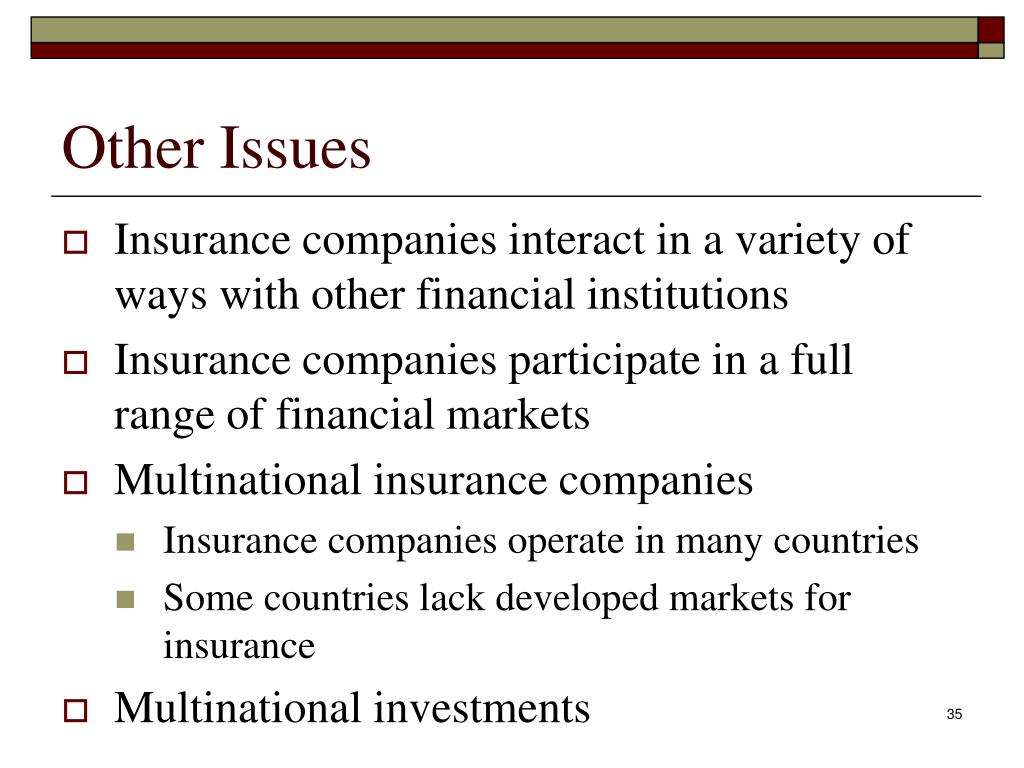 Other Issues

Insurance companies interact in a variety of ways with other financial institutions

Insurance companies participate in a full range of financial markets

Multinational insurance companies

Insurance companies operate in many countries

Some countries lack developed markets for insurance

Multinational investments

35